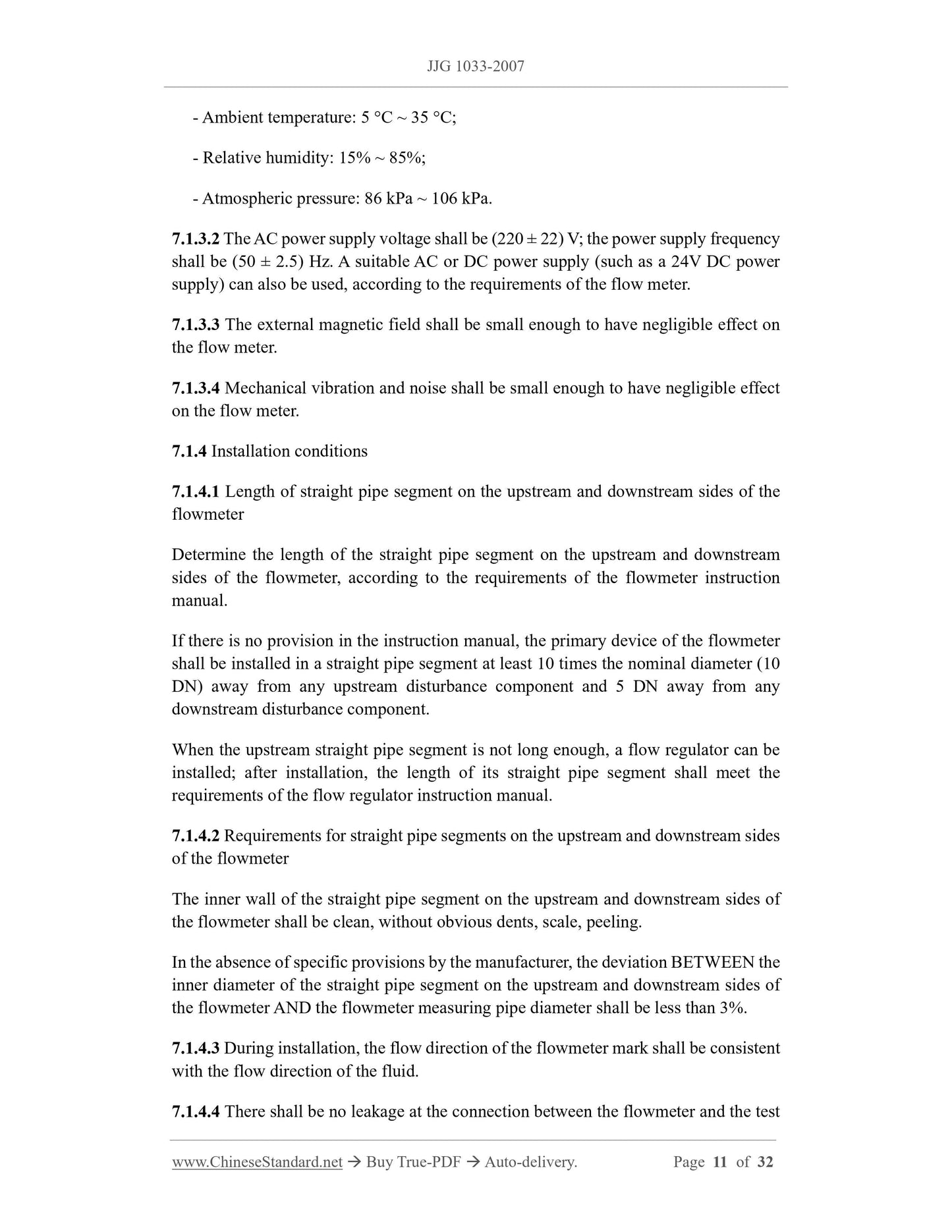 JJG 1033-2007

- Ambient temperature: 5 °C ~ 35 °C;

- Relative humidity: 15% ~ 85%;

- Atmospheric pressure: 86 kPa ~ 106 kPa.

7.1.3.2 The AC power supply voltage shall be (220 ± 22) V; the power supply frequency shall be (50 ± 2.5) Hz. A suitable AC or DC power supply (such as a 24V DC power supply) can also be used, according to the requirements of the flow meter.

7.1.3.3 The external magnetic field shall be small enough to have negligible effect on the flow meter.

7.1.3.4 Mechanical vibration and noise shall be small enough to have negligible effect on the flow meter.

7.1.4 Installation conditions

7.1.4.1 Length of straight pipe segment on the upstream and downstream sides of the flowmeter

Determine the length of the straight pipe segment on the upstream and downstream sides of the flowmeter, according to the requirements of the flowmeter instruction manual.

If there is no provision in the instruction manual, the primary device of the flowmeter shall be installed in a straight pipe segment at least 10 times the nominal diameter (10 DN) away from any upstream disturbance component and 5 DN away from any downstream disturbance component.

When the upstream straight pipe segment is not long enough, a flow regulator can be installed; after installation, the length of its straight pipe segment shall meet the requirements of the flow regulator instruction manual.

7.1.4.2 Requirements for straight pipe segments on the upstream and downstream sides of the flowmeter

The inner wall of the straight pipe segment on the upstream and downstream sides of the flowmeter shall be clean, without obvious dents, scale, peeling.

In the absence of specific provisions by the manufacturer, the deviation BETWEEN the inner diameter of the straight pipe segment on the upstream and downstream sides of the flowmeter AND the flowmeter measuring pipe diameter shall be less than 3%.

7.1.4.3 During installation, the flow direction of the flowmeter mark shall be consistent with the flow direction of the fluid.

7.1.4.4 There shall be no leakage at the connection between the flowmeter and the test

www.ChineseStandard.net → Buy True-PDF → Auto-delivery. Page 11 of 32